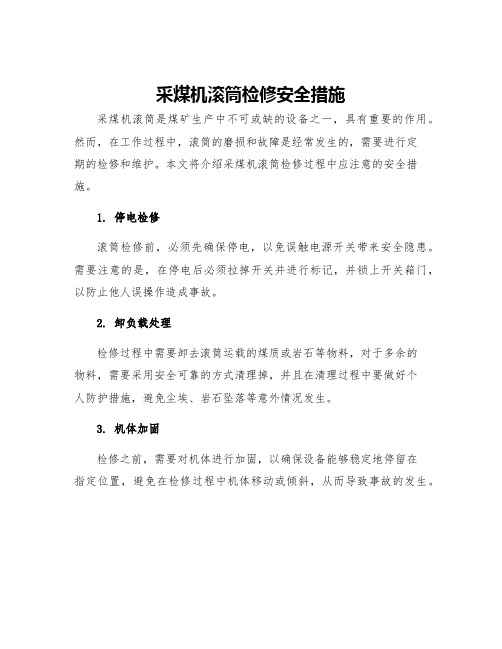 采煤机滚筒检修安全措施

采煤机滚筒是煤矿生产中不可或缺的设备之一，具有重要的作用。然而，在工作过程中，滚筒的磨损和故障是经常发生的，需要进行定期的检修和维护。本文将介绍采煤机滚筒检修过程中应注意的安全措施。

1. 停电检修

滚筒检修前，必须先确保停电，以免误触电源开关带来安全隐患。需要注意的是，在停电后必须拉掉开关并进行标记，并锁上开关箱门，以防止他人误操作造成事故。

2. 卸负载处理

检修过程中需要卸去滚筒运载的煤质或岩石等物料，对于多余的物料，需要采用安全可靠的方式清理掉，并且在清理过程中要做好个人防护措施，避免尘埃、岩石坠落等意外情况发生。

3. 机体加固

检修之前，需要对机体进行加固，以确保设备能够稳定地停留在指定位置，避免在检修过程中机体移动或倾斜，从而导致事故的发生。